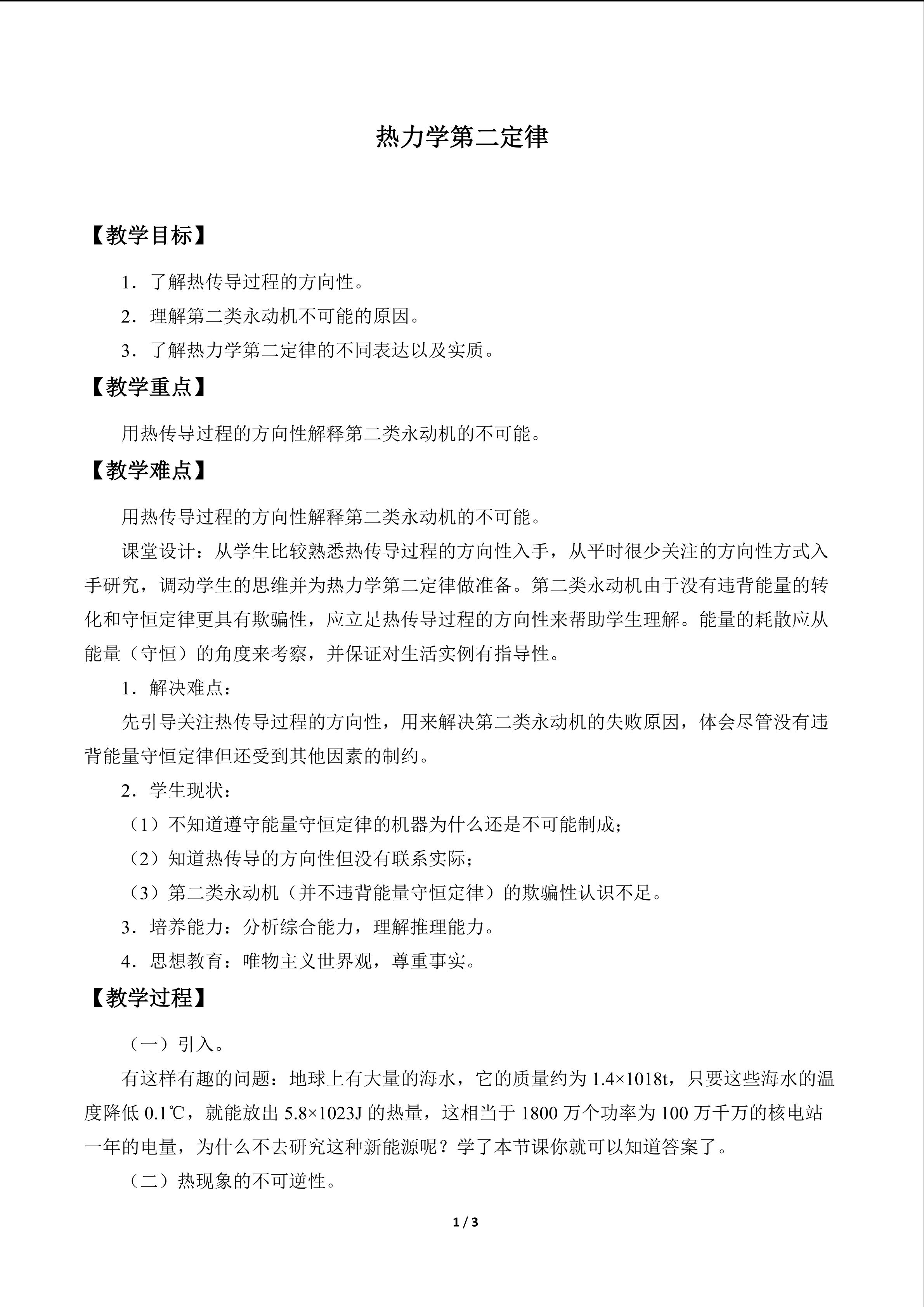 热力学第二定律

【教学目标】

1．了解热传导过程的方向性。

2．理解第二类永动机不可能的原因。

3．了解热力学第二定律的不同表达以及实质。

【教学重点】

用热传导过程的方向性解释第二类永动机的不可能。

【教学难点】

用热传导过程的方向性解释第二类永动机的不可能。

课堂设计：从学生比较熟悉热传导过程的方向性入手，从平时很少关注的方向性方式入手研究，调动学生的思维并为热力学第二定律做准备。第二类永动机由于没有违背能量的转化和守恒定律更具有欺骗性，应立足热传导过程的方向性来帮助学生理解。能量的耗散应从能量（守恒）的角度来考察，并保证对生活实例有指导性。

1．解决难点：

先引导关注热传导过程的方向性，用来解决第二类永动机的失败原因，体会尽管没有违背能量守恒定律但还受到其他因素的制约。

2．学生现状：

（1）不知道遵守能量守恒定律的机器为什么还是不可能制成；

（2）知道热传导的方向性但没有联系实际；

（3）第二类永动机（并不违背能量守恒定律）的欺骗性认识不足。

3．培养能力：分析综合能力，理解推理能力。

4．思想教育：唯物主义世界观，尊重事实。

【教学过程】

（一）引入。

有这样有趣的问题：地球上有大量的海水，它的质量约为1.4×1018t，只要这些海水的温度降低0.1℃，就能放出5.8×1023J的热量，这相当于1800万个功率为100万千万的核电站一年的电量，为什么不去研究这种新能源呢？学了本节课你就可以知道答案了。

（二）热现象的不可逆性。

1 / 3